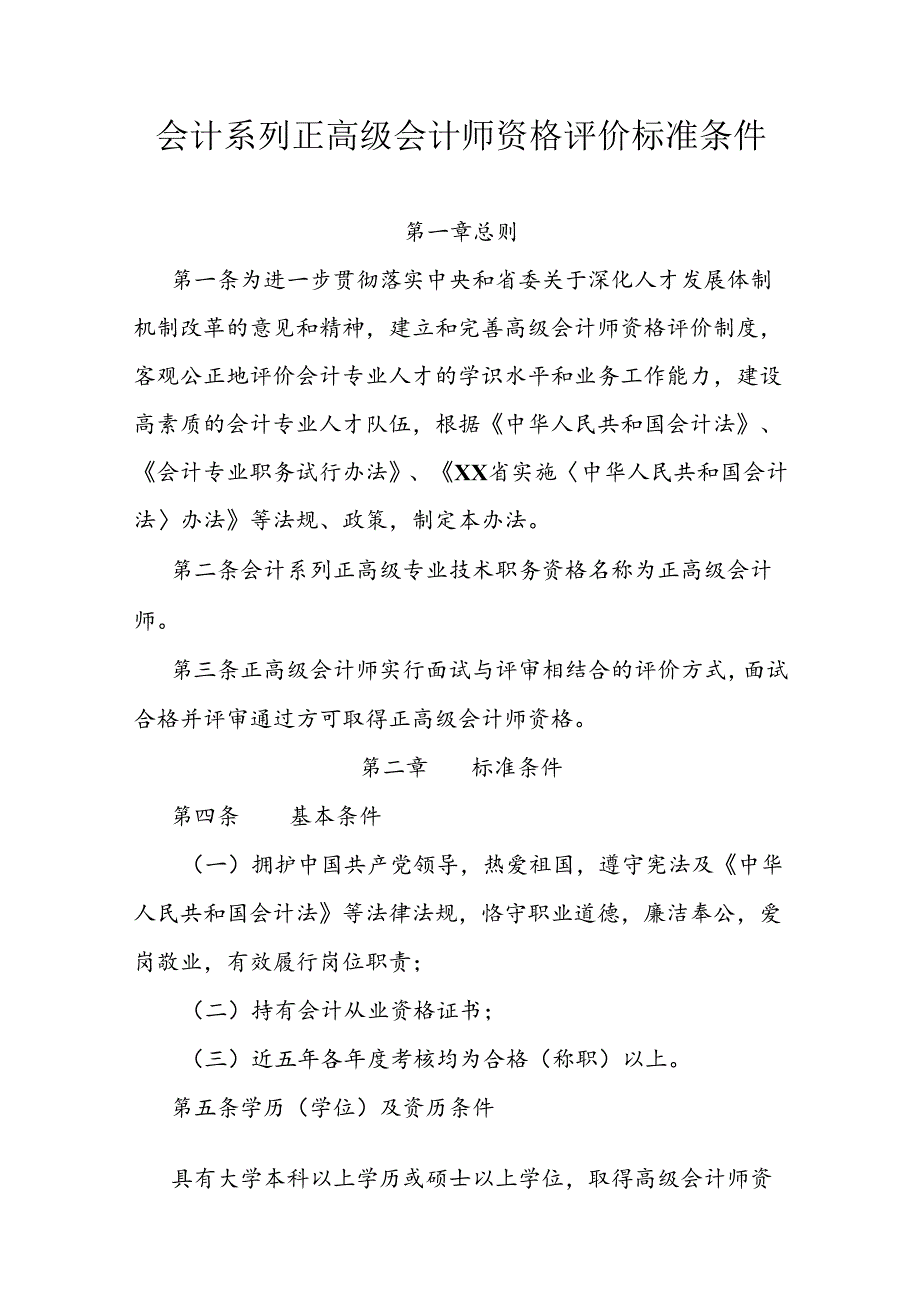 会计系列正高级会计师资格评价标准条件

第一章总则

第一条为进一步贯彻落实中央和省委关于深化人才发展体制机制改革的意见和精神，建立和完善高级会计师资格评价制度，客观公正地评价会计专业人才的学识水平和业务工作能力，建设高素质的会计专业人才队伍，根据《中华人民共和国会计法》、《会计专业职务试行办法》、《XX省实施〈中华人民共和国会计法〉办法》等法规、政策，制定本办法。

第二条会计系列正高级专业技术职务资格名称为正高级会计师。

第三条正高级会计师实行面试与评审相结合的评价方式，面试合格并评审通过方可取得正高级会计师资格。

第二章　标准条件

第四条　基本条件

（一）拥护中国共产党领导，热爱祖国，遵守宪法及《中华人民共和国会计法》等法律法规，恪守职业道德，廉洁奉公，爱岗敬业，有效履行岗位职责；

（二）持有会计从业资格证书；

（三）近五年各年度考核均为合格（称职）以上。

第五条学历（学位）及资历条件

具有大学本科以上学历或硕士以上学位，取得高级会计师资